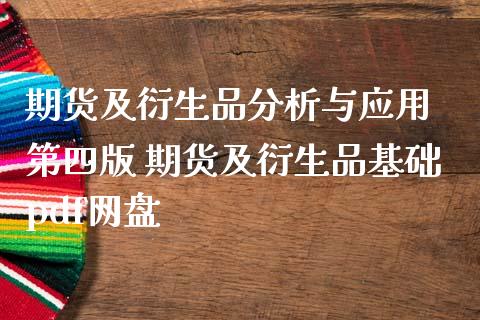 期货及衍生品分析与应用第四版 期货及衍生品基础pdf网盘